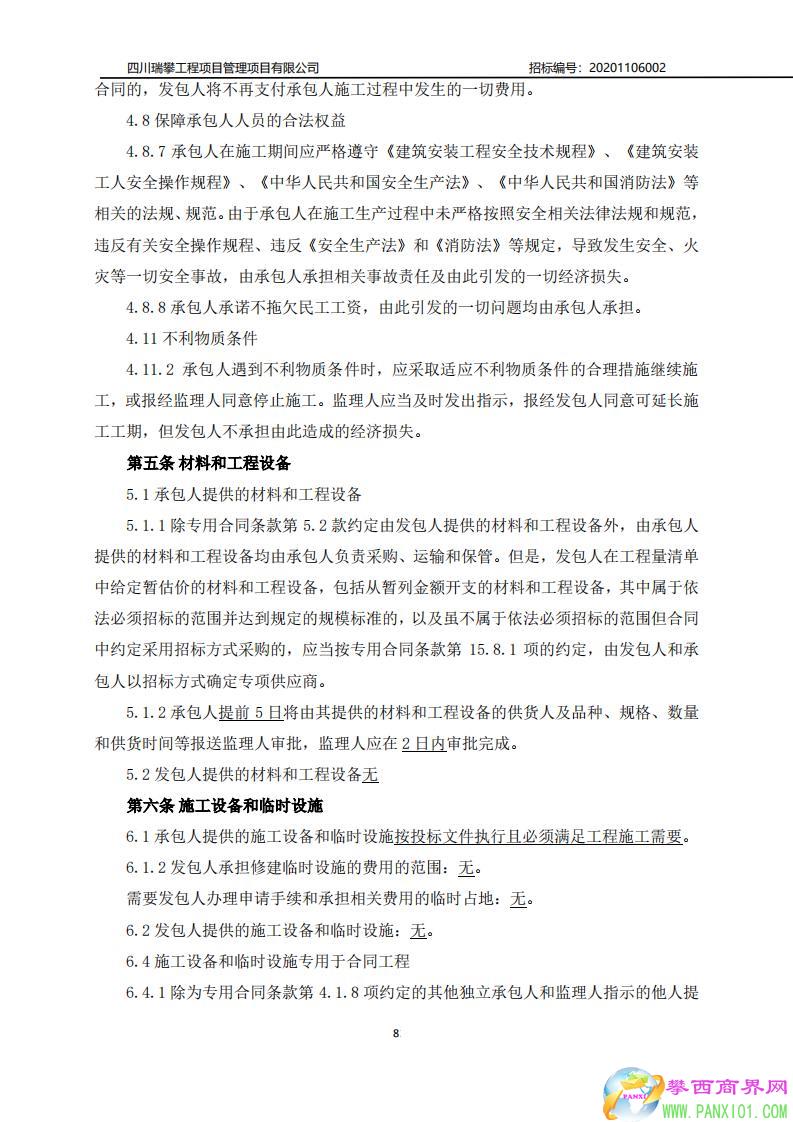 四川瑞攀工程项目管理项目有限公司　　招标编号：20201106002

合同的，发包人将不再支付承包人施工过程中发生的一切费用。

4.8 保障承包人人员的合法权益

4.8.7 承包人在施工期间应严格遵守《建筑安装工程安全技术规程》、《建筑安装工人安全操作规程》、《中华人民共和国安全生产法》、《中华人民共和国消防法》等相关的法规、规范。由于承包人在施工生产过程中未严格按照安全相关法律法规和规范，违反有关安全操作规程、违反《安全生产法》和《消防法》等规定，导致发生安全、火灾等一切安全事故，由承包人承担相关事故责任及由此引发的一切经济损失。

4.8.8 承包人承诺不拖欠民工工资，由此引发的一切问题均由承包人承担。

4.11 不利物质条件

4.11.2 承包人遇到不利物质条件时，应采取适应不利物质条件的合理措施继续施工，或报经监理人同意停止施工。监理人应当及时发出指示，报经发包人同意可延长施工工期，但发包人不承担由此造成的经济损失。

第五条 材料和工程设备

5.1 承包人提供的材料和工程设备

5.1.1 除专用合同条款第 5.2 款约定由发包人提供的材料和工程设备外，由承包人提供的材料和工程设备均由承包人负责采购、运输和保管。但是，发包人在工程量清单中给定暂估价的材料和工程设备，包括从暂列金额开支的材料和工程设备，其中属于依法必须招标的范围并达到规定的规模标准的，以及虽不属于依法必须招标的范围但合同中约定采用招标方式采购的，应当按专用合同条款第 15.8.1 项的约定，由发包人和承包人以招标方式确定专项供应商。

5.1.2 承包人提前 5 日将由其提供的材料和工程设备的供货人及品种、规格、数量和供货时间等报送监理人审批，监理人应在 2 日内审批完成。

5.2 发包人提供的材料和工程设备无

第六条 施工设备和临时设施

6.1 承包人提供的施工设备和临时设施按投标文件执行且必须满足工程施工需要。

6.1.2 发包人承担修建临时设施的费用的范围：无。

需要发包人办理申请手续和承担相关费用的临时占地：无。

6.2 发包人提供的施工设备和临时设施：无。

6.4 施工设备和临时设施专用于合同工程

6.4.1 除为专用合同条款第 4.1.8 项约定的其他独立承包人和监理人指示的他人提

8

攀西商界网
WWW.PANXI01.COM